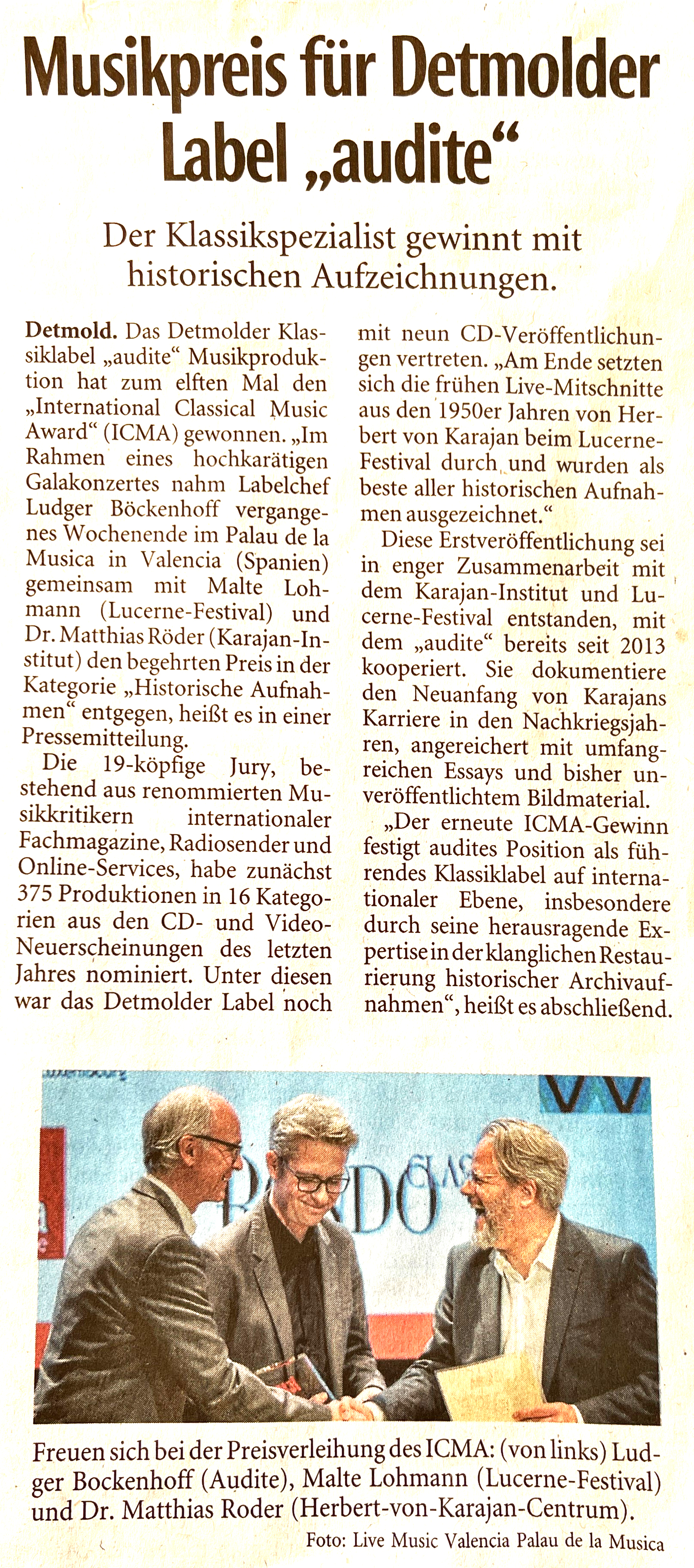 Musikpreis für Detmolder Label „audite“

Der Klassikspezialist gewinnt mit historischen Aufzeichnungen.

Detmold. Das Detmolder Klassiklabel „audite“ Musikproduktion hat zum elften Mal den „International Classical Music Award“ (ICMA) gewonnen. „Im Rahmen eines hochkarätigen Galakonzertes nahm Labelchef Ludger Böckenhoff vergangenes Wochenende im Palau de la Musica in Valencia (Spanien) gemeinsam mit Malte Lohmann (Lucerne-Festival) und Dr. Matthias Röder (Karajan-Institut) den begehrten Preis in der Kategorie „Historische Aufnahmen“ entgegen, heißt es in einer Pressemitteilung.

Die 19-köpfige Jury, bestehend aus renommierten Musikkritikern internationaler Fachmagazine, Radiosender und Online-Services, habe zunächst 375 Produktionen in 16 Kategorien aus den CD- und Video-Neuerscheinungen des letzten Jahres nominiert. Unter diesen war das Detmolder Label noch mit neun CD-Veröffentlichungen vertreten. „Am Ende setzten sich die frühen Live-Mitschnitte aus den 1950er Jahren von Herbert von Karajan beim Lucerne-Festival durch und wurden als beste aller historischen Aufnahmen ausgezeichnet.“

Diese Erstveröffentlichung sei in enger Zusammenarbeit mit dem Karajan-Institut und Lucerne-Festival entstanden, mit dem „audite“ bereits seit 2013 kooperiert. Sie dokumentiere den Neuanfang von Karajans Karriere in den Nachkriegsjahren, angereichert mit umfangreichen Essays und bisher unveröffentlichtem Bildmaterial.

„Der erneute ICMA-Gewinn festigt audites Position als führendes Klassiklabel auf internationaler Ebene, insbesondere durch seine herausragende Expertise in der klanglichen Restaurierung historischer Archivaufnahmen“, heißt es abschließend.

Freuen sich bei der Preisverleihung des ICMA: (von links) Ludger Bockenhoff (Audite), Malte Lohmann (Lucerne-Festival) und Dr. Matthias Roder (Herbert-von-Karajan-Centrum).

Foto: Live Music Valencia Palau de la Musica